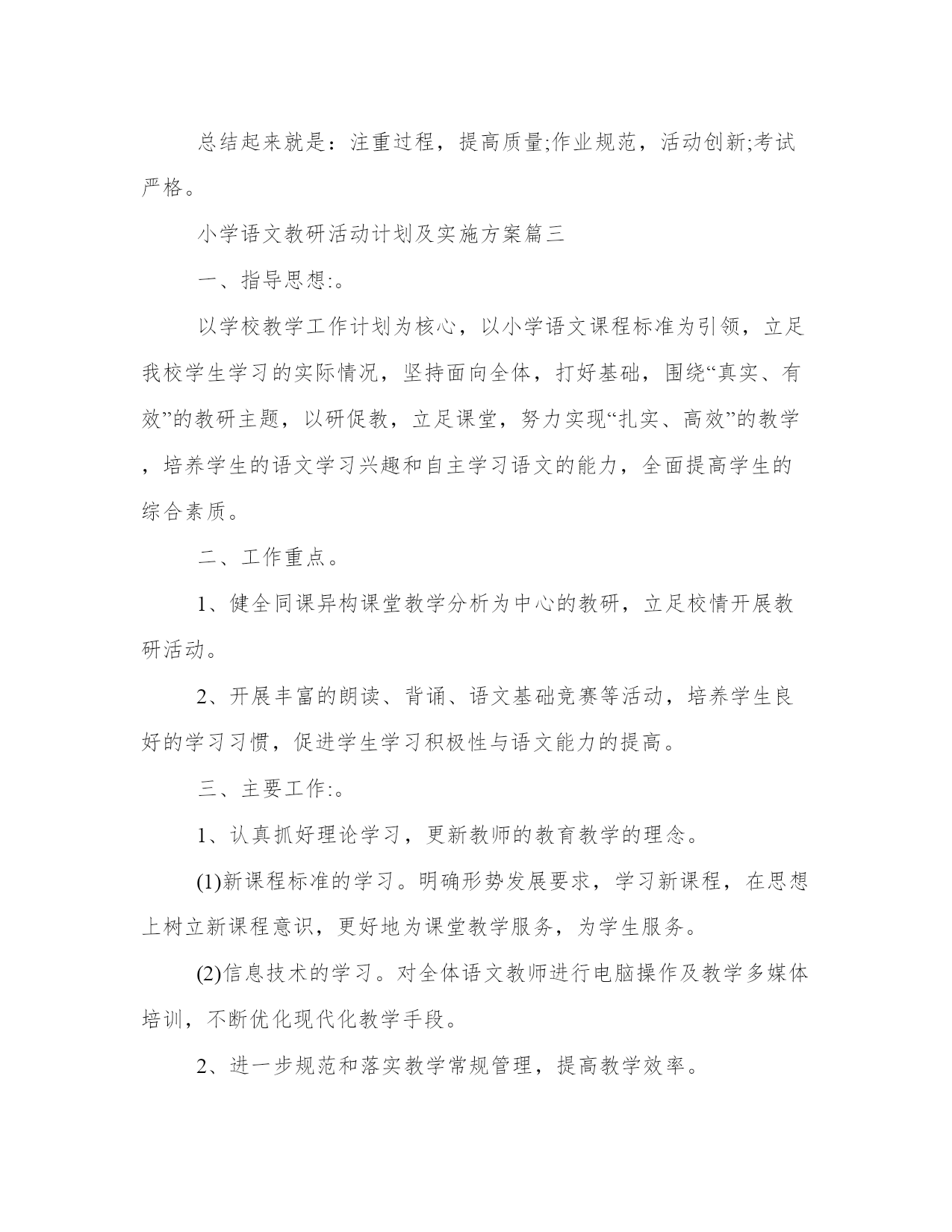 总结起来就是：注重过程，提高质量;作业规范，活动创新;考试严格。

小学语文教研活动计划及实施方案篇三

一、指导思想:。

以学校教学工作计划为核心，以小学语文课程标准为引领，立足我校学生学习的实际情况，坚持面向全体，打好基础，围绕“真实、有效”的教研主题，以研促教，立足课堂，努力实现“扎实、高效”的教学，培养学生的语文学习兴趣和自主学习语文的能力，全面提高学生的综合素质。

二、工作重点。

1、健全同课异构课堂教学分析为中心的教研，立足校情开展教研活动。

2、开展丰富的朗读、背诵、语文基础竞赛等活动，培养学生良好的学习习惯，促进学生学习积极性与语文能力的提高。

三、主要工作:。

1、认真抓好理论学习，更新教师的教育教学的理念。

(1)新课程标准的学习。明确形势发展要求，学习新课程，在思想上树立新课程意识，更好地为课堂教学服务，为学生服务。

(2)信息技术的学习。对全体语文教师进行电脑操作及教学多媒体培训，不断优化现代化教学手段。

2、进一步规范和落实教学常规管理，提高教学效率。